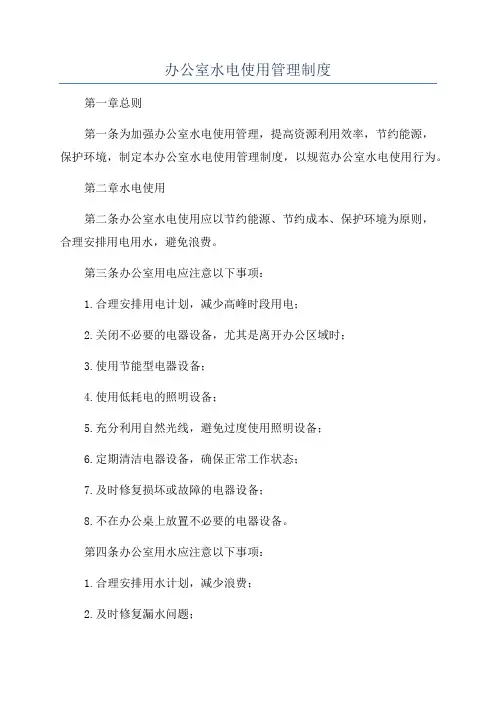 办公室水电使用管理制度

第一章总则

第一条为加强办公室水电使用管理，提高资源利用效率，节约能源，保护环境，制定本办公室水电使用管理制度，以规范办公室水电使用行为。

第二章水电使用

第二条办公室水电使用应以节约能源、节约成本、保护环境为原则，合理安排用电用水，避免浪费。

第三条办公室用电应注意以下事项：

1.合理安排用电计划，减少高峰时段用电；

2.关闭不必要的电器设备，尤其是离开办公区域时；

3.使用节能型电器设备；

4.使用低耗电的照明设备；

5.充分利用自然光线，避免过度使用照明设备；

6.定期清洁电器设备，确保正常工作状态；

7.及时修复损坏或故障的电器设备；

8.不在办公桌上放置不必要的电器设备。

第四条办公室用水应注意以下事项：

1.合理安排用水计划，减少浪费；

2.及时修复漏水问题；